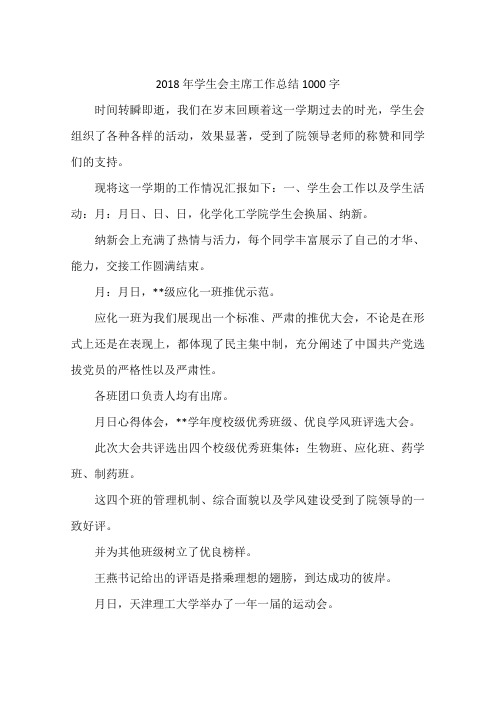 2018年学生会主席工作总结1000字

时间转瞬即逝，我们在岁末回顾着这一学期过去的时光，学生会组织了各种各样的活动，效果显著，受到了院领导老师的称赞和同学们的支持。

现将这一学期的工作情况汇报如下：一、学生会工作以及学生活动：月：月日、日、日，化学化工学院学生会换届、纳新。

纳新会上充满了热情与活力，每个同学丰富展示了自己的才华、能力，交接工作圆满结束。

月：月日，**级应化一班推优示范。

应化一班为我们展现出一个标准、严肃的推优大会，不论是在形式上还是在表现上，都体现了民主集中制，充分阐述了中国共产党选拔党员的严格性以及严肃性。

各班团口负责人均有出席。

月日心得体会，**学年度校级优秀班级、优良学风班评选大会。

此次大会共评选出四个校级优秀班集体：生物班、应化班、药学班、制药班。

这四个班的管理机制、综合面貌以及学风建设受到了院领导的一致好评。

并为其他班级树立了优良榜样。

王燕书记给出的评语是搭乘理想的翅膀，到达成功的彼岸。

月日，天津理工大学举办了一年一届的运动会。